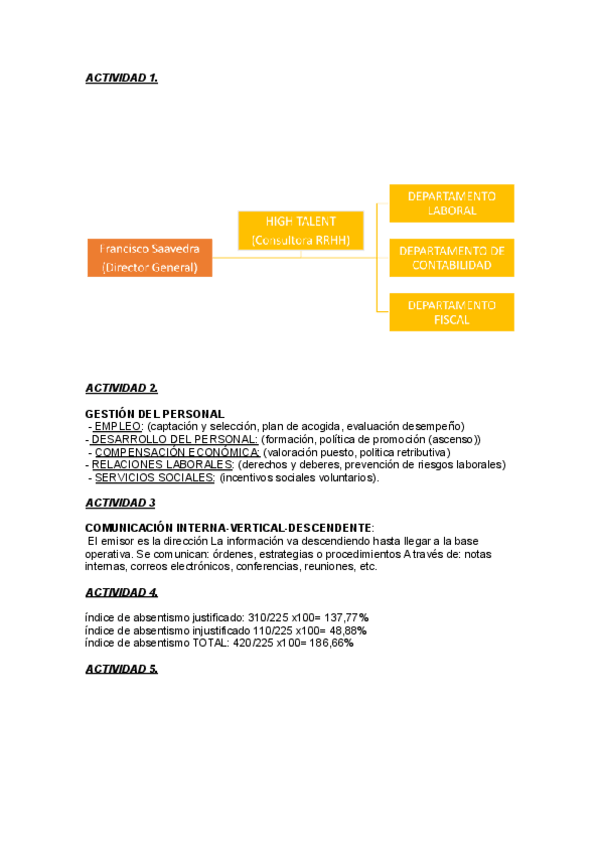 ACTIVIDAD 1.

Francisco Saavedra (Director General)

HIGH TALENT (Consultora RRHH)

DEPARTAMENTO LABORAL

DEPARTAMENTO DE CONTABILIDAD

DEPARTAMENTO FISCAL

ACTIVIDAD 2.

GESTIÓN DEL PERSONAL
- EMPLEO: (captación y selección, plan de acogida, evaluación desempeño)
- DESARROLLO DEL PERSONAL: (formación, política de promoción (ascenso))
- COMPENSACIÓN ECONÓMICA: (valoración puesto, política retributiva)
- RELACIONES LABORALES: (derechos y deberes, prevención de riesgos laborales)
- SERVICIOS SOCIALES: (incentivos sociales voluntarios).

ACTIVIDAD 3

COMUNICACIÓN INTERNA-VERTICAL-DESCENDENTE:
El emisor es la dirección La información va descendiendo hasta llegar a la base operativa. Se comunican: órdenes, estrategias o procedimientos A través de: notas internas, correos electrónicos, conferencias, reuniones, etc.

ACTIVIDAD 4.

índice de absentismo justificado: 310/225 x100= 137,77%
índice de absentismo injustificado 110/225 x100= 48,88%
índice de absentismo TOTAL: 420/225 x100= 186,66%

ACTIVIDAD 5.